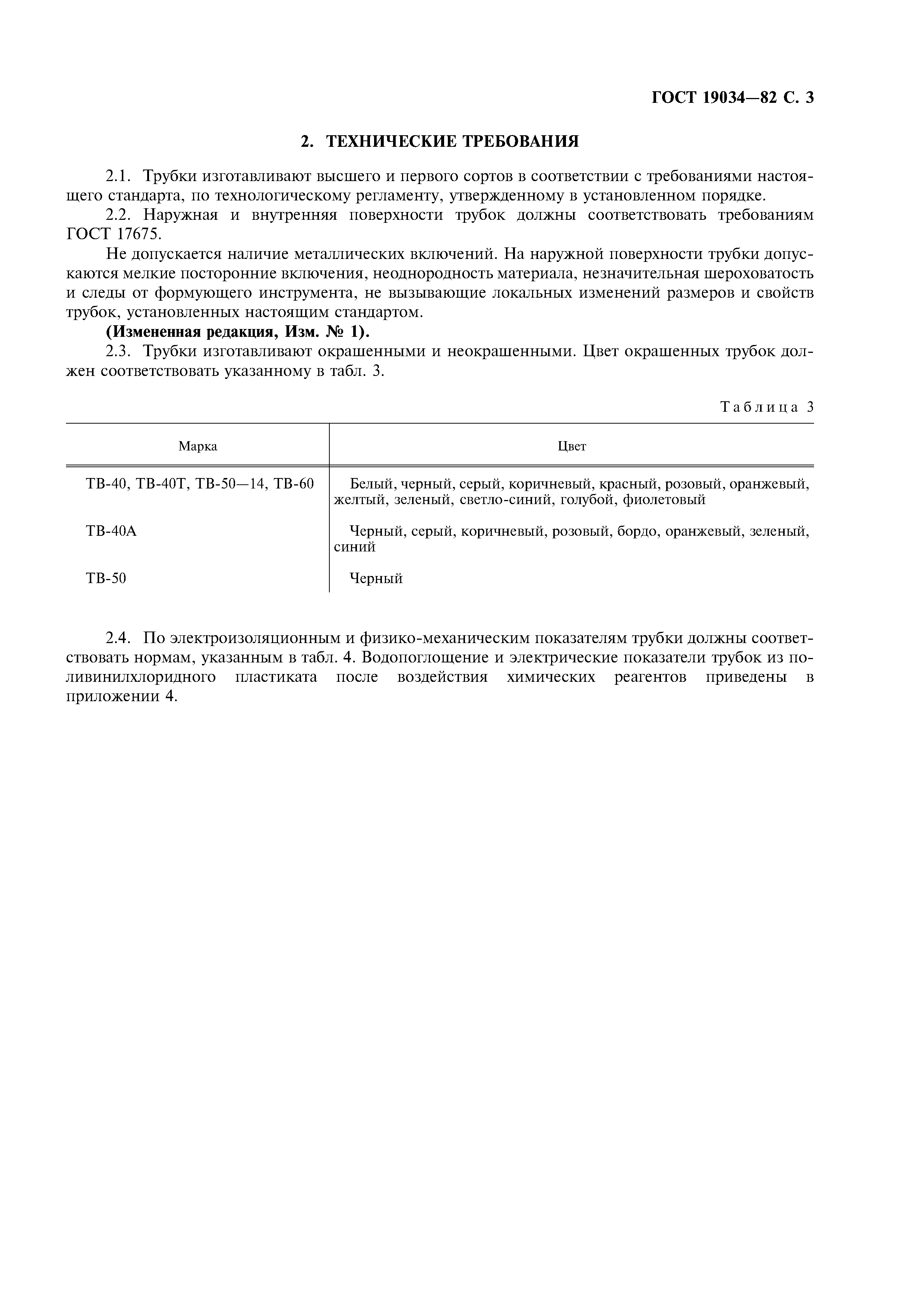 ГОСТ 19034—82 С. 3

2. ТЕХНИЧЕСКИЕ ТРЕБОВАНИЯ

2.1. Трубки изготавливают высшего и первого сортов в соответствии с требованиями настоящего стандарта, по технологическому регламенту, утвержденному в установленном порядке.

2.2. Наружная и внутренняя поверхности трубок должны соответствовать требованиям ГОСТ 17675.

Не допускается наличие металлических включений. На наружной поверхности трубки допускаются мелкие посторонние включения, неоднородность материала, незначительная шероховатость и следы от формующего инструмента, не вызывающие локальных изменений размеров и свойств трубок, установленных настоящим стандартом.

(Измененная редакция, Изм. № 1).

2.3. Трубки изготавливают окрашенными и неокрашенными. Цвет окрашенных трубок должен соответствовать указанному в табл. 3.

Таблица 3

| Марка | Цвет |
|---|---|
| ТВ-40, ТВ-40Т, ТВ-50—14, ТВ-60 | Белый, черный, серый, коричневый, красный, розовый, оранжевый, желтый, зеленый, светло-синий, голубой, фиолетовый |
| ТВ-40А | Черный, серый, коричневый, розовый, бордо, оранжевый, зеленый, синий |
| ТВ-50 | Черный |

2.4. По электроизоляционным и физико-механическим показателям трубки должны соответствовать нормам, указанным в табл. 4. Водопоглощение и электрические показатели трубок из поливинилхлоридного пластиката после воздействия химических реагентов приведены в приложении 4.